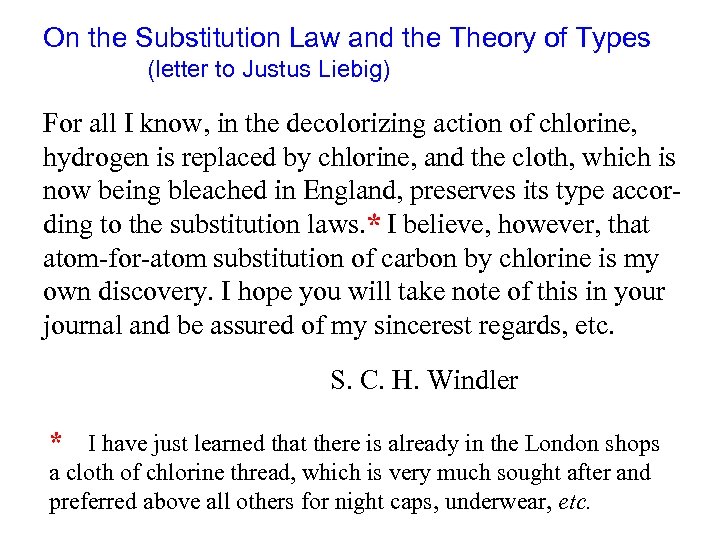 On the Substitution Law and the Theory of Types
(letter to Justus Liebig)

For all I know, in the decolorizing action of chlorine, hydrogen is replaced by chlorine, and the cloth, which is now being bleached in England, preserves its type according to the substitution laws.* I believe, however, that atom-for-atom substitution of carbon by chlorine is my own discovery. I hope you will take note of this in your journal and be assured of my sincerest regards, etc.

S. C. H. Windler

* I have just learned that there is already in the London shops a cloth of chlorine thread, which is very much sought after and preferred above all others for night caps, underwear, etc.